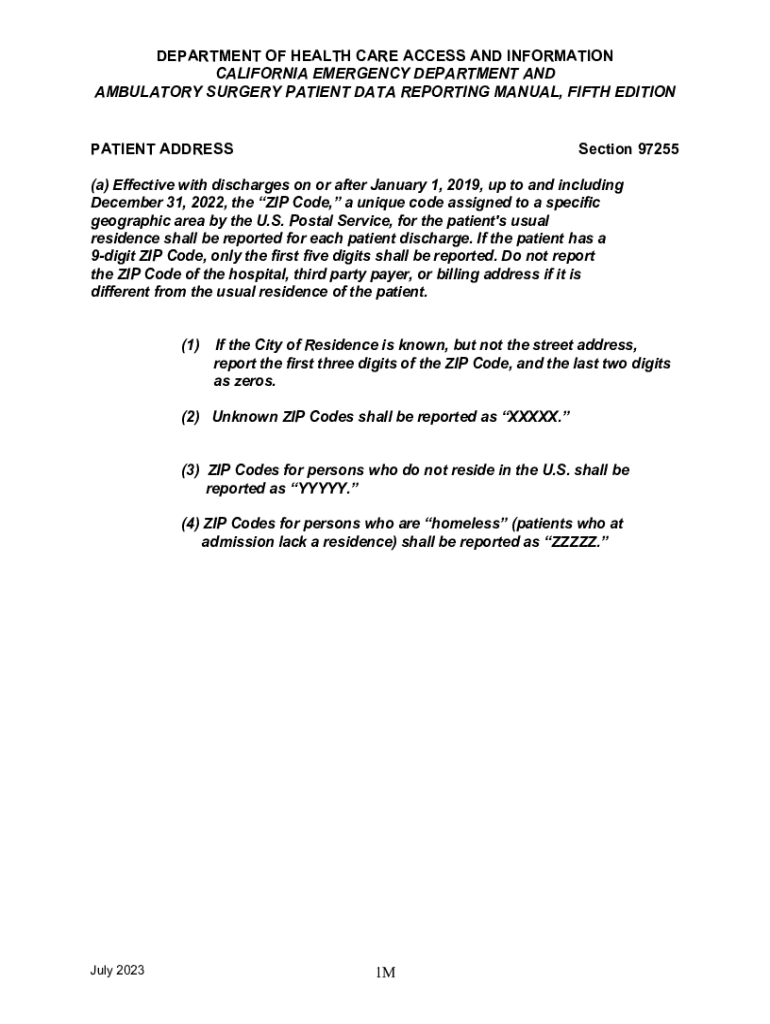 DEPARTMENT OF HEALTH CARE ACCESS AND INFORMATION
CALIFORNIA EMERGENCY DEPARTMENT AND
AMBULATORY SURGERY PATIENT DATA REPORTING MANUAL, FIFTH EDITION

PATIENT ADDRESS

Section 97255

(a) Effective with discharges on or after January 1, 2019, up to and including December 31, 2022, the “ZIP Code,” a unique code assigned to a specific geographic area by the U.S. Postal Service, for the patient's usual residence shall be reported for each patient discharge. If the patient has a 9-digit ZIP Code, only the first five digits shall be reported. Do not report the ZIP Code of the hospital, third party payer, or billing address if it is different from the usual residence of the patient.

(1) If the City of Residence is known, but not the street address, report the first three digits of the ZIP Code, and the last two digits as zeros.

(2) Unknown ZIP Codes shall be reported as “XXXXX.”

(3) ZIP Codes for persons who do not reside in the U.S. shall be reported as “YYYYY.”

(4) ZIP Codes for persons who are “homeless” (patients who at admission lack a residence) shall be reported as “ZZZZZ.”

July 2023

1M